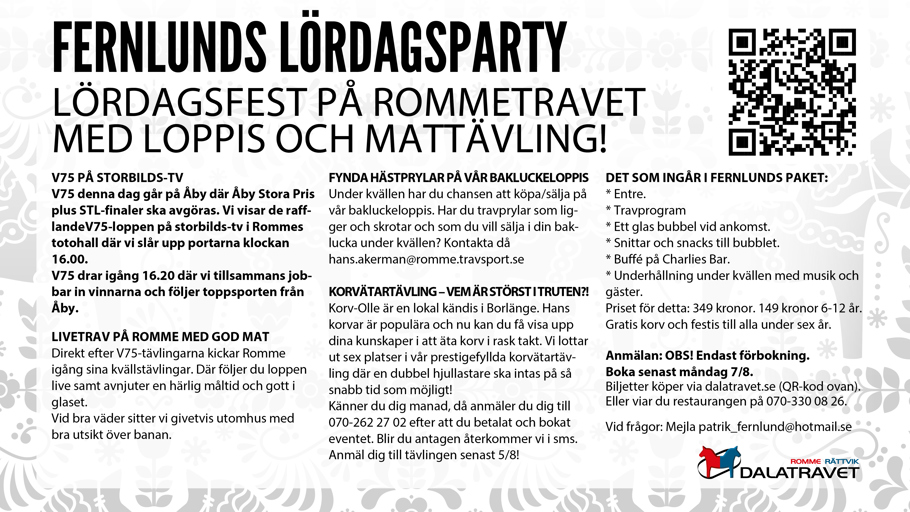 FERNLUNDS LÖRDAGSPARTY
LÖRDAGSFEST PÅ ROMMETRAVET MED LOPPIS OCH MATTÄVLING!

V75 PÅ STORBILDS-TV
V75 denna dag går på Åby där Åby Stora Pris plus STL-finaler ska avgöras. Vi visar de rafflandeV75-loppen på storbilds-tv i Rommes totohall där vi slår upp portarna klockan 16.00.
V75 drar igång 16.20 där vi tillsammans jobbar in vinnarna och följer toppsporten från Åby.

LIVETRAV PÅ ROMME MED GOD MAT
Direkt efter V75-tävlingarna kickar Romme igång sina kvällstävlingar. Där följer du loppen live samt avnjuter en härlig måltid och gott i glaset.
Vid bra väder sitter vi givetvis utomhus med bra utsikt över banan.

FYNDA HÄSTPRYLAR PÅ VÅR BAKLUCKELOPPIS
Under kvällen har du chansen att köpa/sälja på vår bakluckeloppis. Har du travprylar som ligger och skrotar och som du vill sälja i din baklucka under kvällen? Kontakta då hans.akerman@romme.travsport.se

KORVÄTARTÄVLING – VEM ÄR STÖRST I TRUTEN?!
Korv-Olle är en lokal kändis i Borlänge. Hans korvar är populära och nu kan du få visa upp dina kunskaper i att äta korv i rask takt. Vi lottar ut sex platser i vår prestigefyllda korvätartävling där en dubbel hjullastare ska intas på så snabb tid som möjligt!
Känner du dig manad, då anmäler du dig till 070-262 27 02 efter att du betalat och bokat eventet. Blir du antagen återkommer vi i sms. Anmäl dig till tävlingen senast 5/8!

DET SOM INGÅR I FERNLUNDS PAKET:
* Entre.
* Travprogram
* Ett glas bubbel vid ankomst.
* Snittar och snacks till bubblet.
* Buffé på Charlies Bar.
* Underhållning under kvällen med musik och gäster.
Priset för detta: 349 kronor. 149 kronor 6-12 år. Gratis korv och festis till alla under sex år.

Anmälan: OBS! Endast förbokning.
Boka senast måndag 7/8.
Biljetter köper via dalatravet.se (QR-kod ovan). Eller viar du restaurangen på 070-330 08 26.

Vid frågor: Mejla patrik_fernlund@hotmail.se

ROMME RÄTTVIK
DALATRAVET